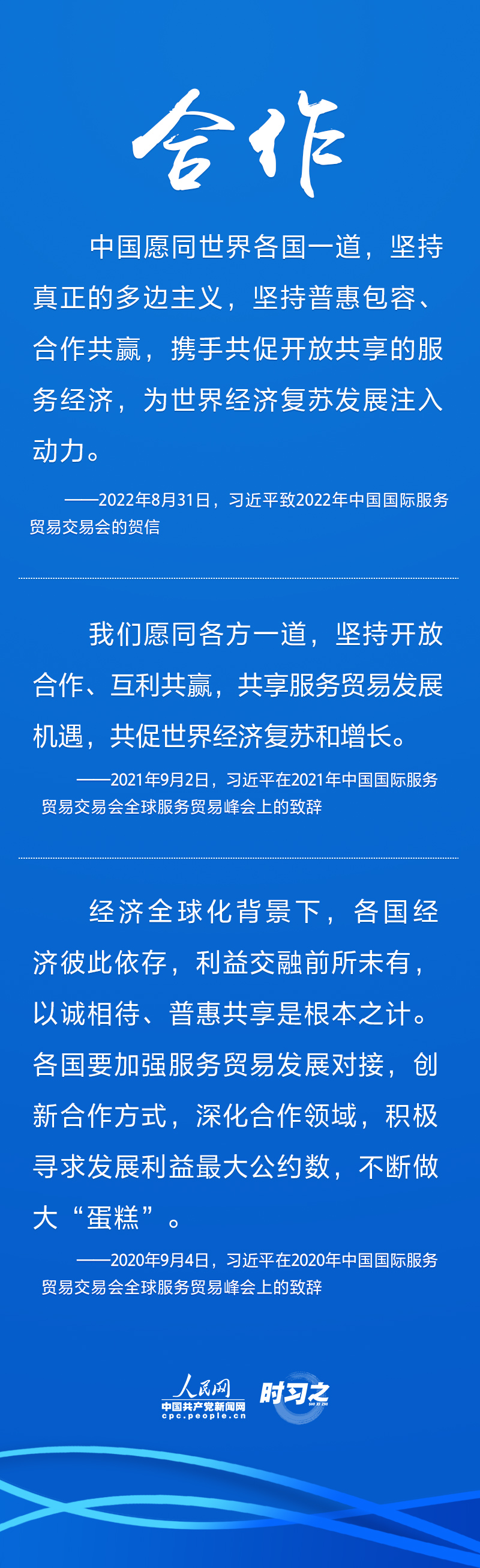 合作

中国愿同世界各国一道，坚持真正的多边主义，坚持普惠包容、合作共赢，携手共促开放共享的服务经济，为世界经济复苏发展注入动力。

——2022年8月31日，习近平致2022年中国国际服务贸易交易会的贺信

我们愿同各方一道，坚持开放合作、互利共赢，共享服务贸易发展机遇，共促世界经济复苏和增长。

——2021年9月2日，习近平在2021年中国国际服务贸易交易会全球服务贸易峰会上的致辞

经济全球化背景下，各国经济彼此依存，利益交融前所未有，以诚相待、普惠共享是根本之计。各国要加强服务贸易发展对接，创新合作方式，深化合作领域，积极寻求发展利益最大公约数，不断做大“蛋糕”。

——2020年9月4日，习近平在2020年中国国际服务贸易交易会全球服务贸易峰会上的致辞

人民网
中国共产党新闻网
cpc.people.cn
时习之
SHI XI ZHI